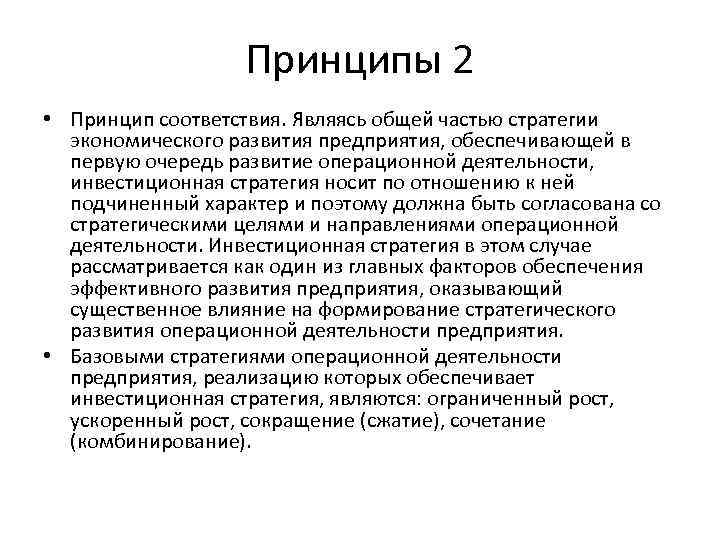 Принципы 2

• Принцип соответствия. Являясь общей частью стратегии экономического развития предприятия, обеспечивающей в первую очередь развитие операционной деятельности, инвестиционная стратегия носит по отношению к ней подчиненный характер и поэтому должна быть согласована со стратегическими целями и направлениями операционной деятельности. Инвестиционная стратегия в этом случае рассматривается как один из главных факторов обеспечения эффективного развития предприятия, оказывающий существенное влияние на формирование стратегического развития операционной деятельности предприятия.

• Базовыми стратегиями операционной деятельности предприятия, реализацию которых обеспечивает инвестиционная стратегия, являются: ограниченный рост, ускоренный рост, сокращение (сжатие), сочетание (комбинирование).